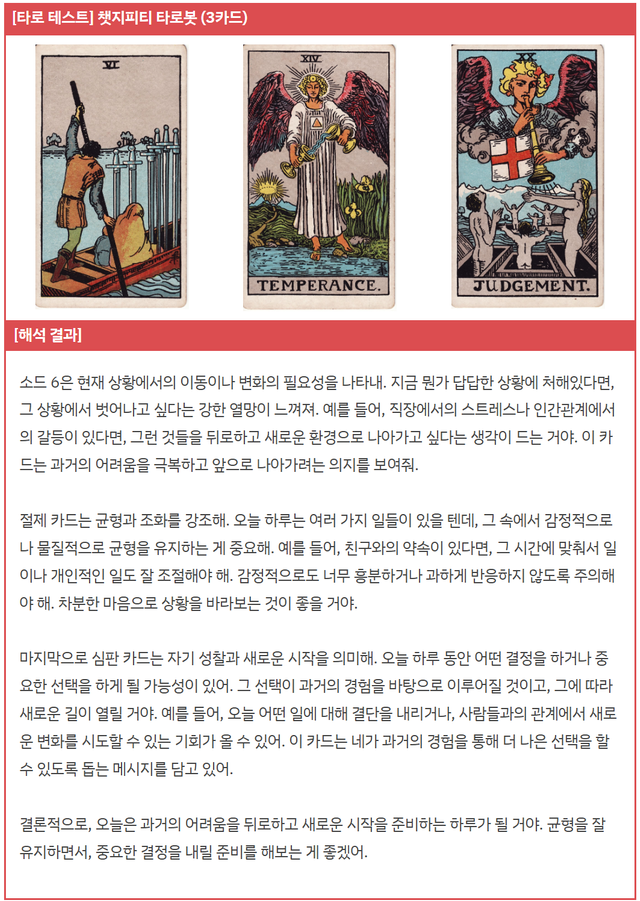 [타로 테스트] 챗지피티 타로봇 (3카드)

VI

XIV

TEMPERANCE.

XX

JUDGEMENT.

[해석 결과]

소드 6은 현재 상황에서의 이동이나 변화의 필요성을 나타내. 지금 뭔가 답답한 상황에 처해있다면, 그 상황에서 벗어나고 싶다는 강한 열망이 느껴져. 예를 들어, 직장에서의 스트레스나 인간관계에서의 갈등이 있다면, 그런 것들을 뒤로하고 새로운 환경으로 나아가고 싶다는 생각이 드는 거야. 이 카드는 과거의 어려움을 극복하고 앞으로 나아가려는 의지를 보여줘.

절제 카드는 균형과 조화를 강조해. 오늘 하루는 여러 가지 일들이 있을 텐데, 그 속에서 감정적으로나 물질적으로 균형을 유지하는 게 중요해. 예를 들어, 친구와의 약속이 있다면, 그 시간에 맞춰서 일이나 개인적인 일도 잘 조절해야 해. 감정적으로도 너무 흥분하거나 과하게 반응하지 않도록 주의해야 해. 차분한 마음으로 상황을 바라보는 것이 좋을 거야.

마지막으로 심판 카드는 자기 성찰과 새로운 시작을 의미해. 오늘 하루 동안 어떤 결정을 하거나 중요한 선택을 하게 될 가능성이 있어. 그 선택이 과거의 경험을 바탕으로 이루어질 것이고, 그에 따라 새로운 길이 열릴 거야. 예를 들어, 오늘 어떤 일에 대해 결단을 내리거나, 사람들과의 관계에서 새로운 변화를 시도할 수 있는 기회가 올 수 있어. 이 카드는 네가 과거의 경험을 통해 더 나은 선택을 할 수 있도록 돕는 메시지를 담고 있어.

결론적으로, 오늘은 과거의 어려움을 뒤로하고 새로운 시작을 준비하는 하루가 될 거야. 균형을 잘 유지하면서, 중요한 결정을 내릴 준비를 해보는 게 좋겠어.